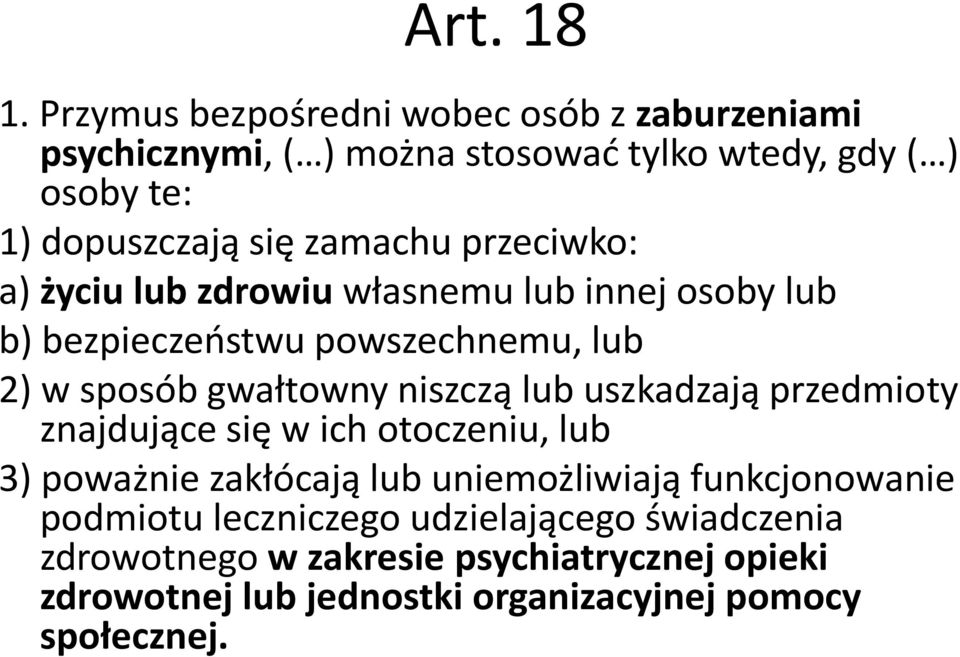 Art. 18

1. Przymus bezpośredni wobec osób z zaburzeniami psychicznymi, (…) można stosować tylko wtedy, gdy (…) osoby te:
1) dopuszczają się zamachu przeciwko:
a) życiu lub zdrowiu własnemu lub innej osoby lub
b) bezpieczeństwu powszechnemu, lub
2) w sposób gwałtowny niszczą lub uszkadzają przedmioty znajdujące się w ich otoczeniu, lub
3) poważnie zakłócają lub uniemożliwiają funkcjonowanie podmiotu leczniczego udzielającego świadczenia zdrowotnego w zakresie psychiatrycznej opieki zdrowotnej lub jednostki organizacyjnej pomocy społecznej.